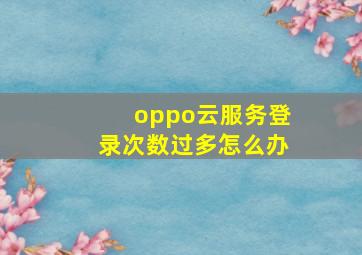 oppo云服务登录次数过多怎么办